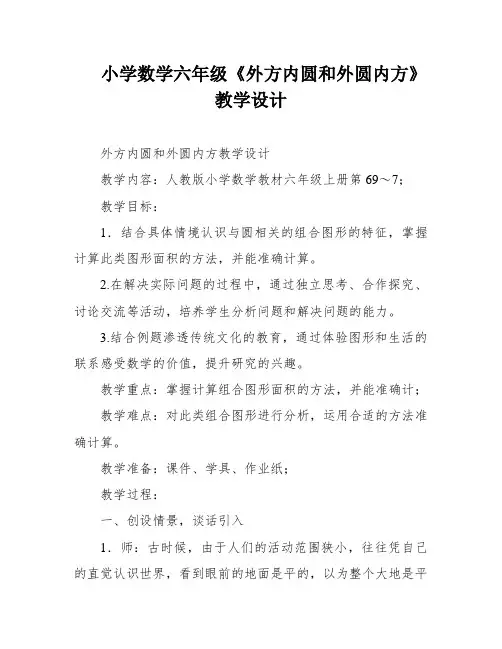 小学数学六年级《外方内圆和外圆内方》教学设计

外方内圆和外圆内方教学设计

教学内容：人教版小学数学教材六年级上册第 69～7；

教学目标：

1．结合具体情境认识与圆相关的组合图形的特征，掌握计算此类图形面积的方法，并能准确计算。

2.在解决实际问题的过程中，通过独立思考、合作探究、讨论交流等活动，培养学生分析问题和解决问题的能力。

3.结合例题渗透传统文化的教育，通过体验图形和生活的联系感受数学的价值，提升研究的兴趣。

教学重点：掌握计算组合图形面积的方法，并能准确计；

教学难点：对此类组合图形进行分析，运用合适的方法准确计算。

教学准备：课件、学具、作业纸；

教学过程：

一、创设情景，谈话引入

1．师：古时候，由于人们的活动范围狭小，往往凭自己的直觉认识世界，看到眼前的地面是平的，以为整个大地是平